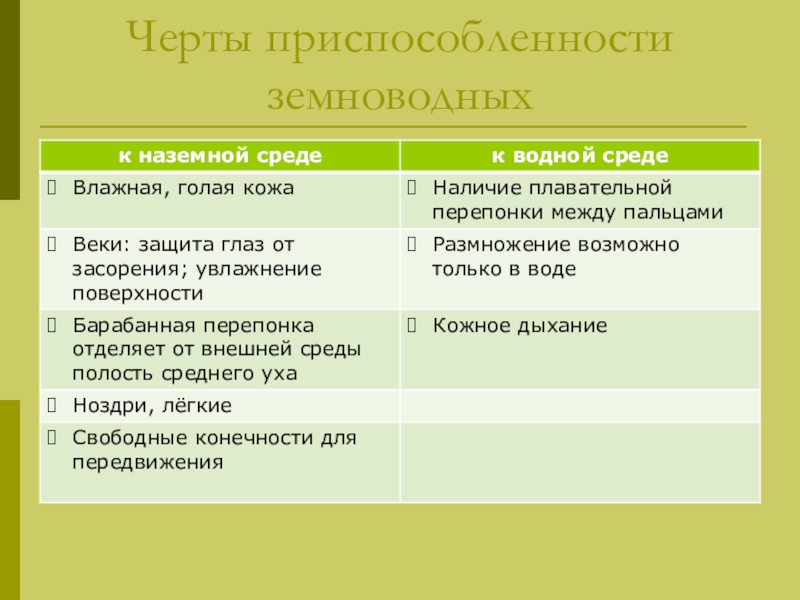 Черты приспособленности земноводных

| к наземной среде | к водной среде |
|---|---|
| Влажная, голая кожа | Наличие плавательной перепонки между пальцами |
| Веки: защита глаз от засорения; увлажнение поверхности | Размножение возможно только в воде |
| Барабанная перепонка отделяет от внешней среды полость среднего уха | Кожное дыхание |
| Ноздри, лёгкие | |
| Свободные конечности для передвижения | |